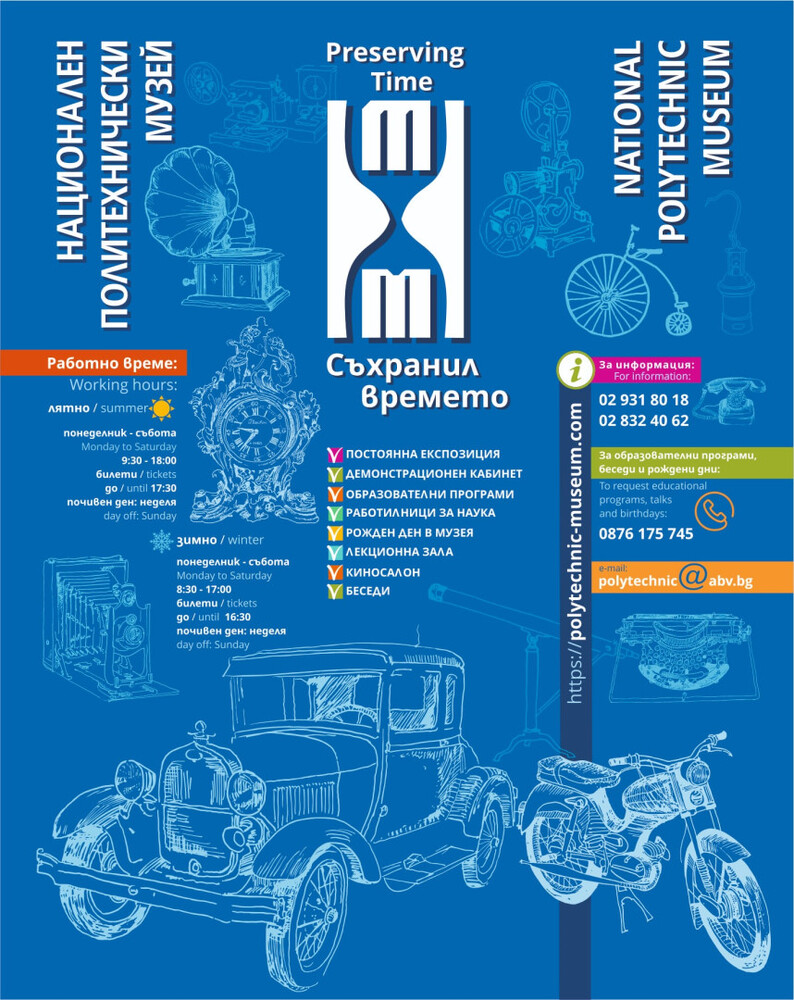 НАЦИОНАЛЕН ПОЛИТЕХНИЧЕСКИ МУЗЕЙ

Preserving Time

Съхранил времето

NATIONAL POLYTECHNIC MUSEUM

Работно време:
Working hours:
лятно / summer
понеделник - събота
Monday to Saturday
9:30 - 18:00
билети / tickets
до / until 17:30
почивен ден: неделя
day off: Sunday

зимно / winter
понеделник - събота
Monday to Saturday
8:30 - 17:00
билети / tickets
до / until 16:30
почивен ден: неделя
day off: Sunday

ПОСТОЯННА ЕКСПОЗИЦИЯ
ДЕМОНСТРАЦИОНЕН КАБИНЕТ
ОБРАЗОВАТЕЛНИ ПРОГРАМИ
РАБОТИЛНИЦИ ЗА НАУКА
РОЖДЕН ДЕН В МУЗЕЯ
ЛЕКЦИОННА ЗАЛА
КИНОСАЛОН
БЕСЕДИ

https://polytechnic-museum.com

За информация:
For information:
02 931 80 18
02 832 40 62

За образователни програми, беседи и рождени дни:
To request educational programs, talks and birthdays:
0876 175 745

e-mail:
polytechnic@abv.bg